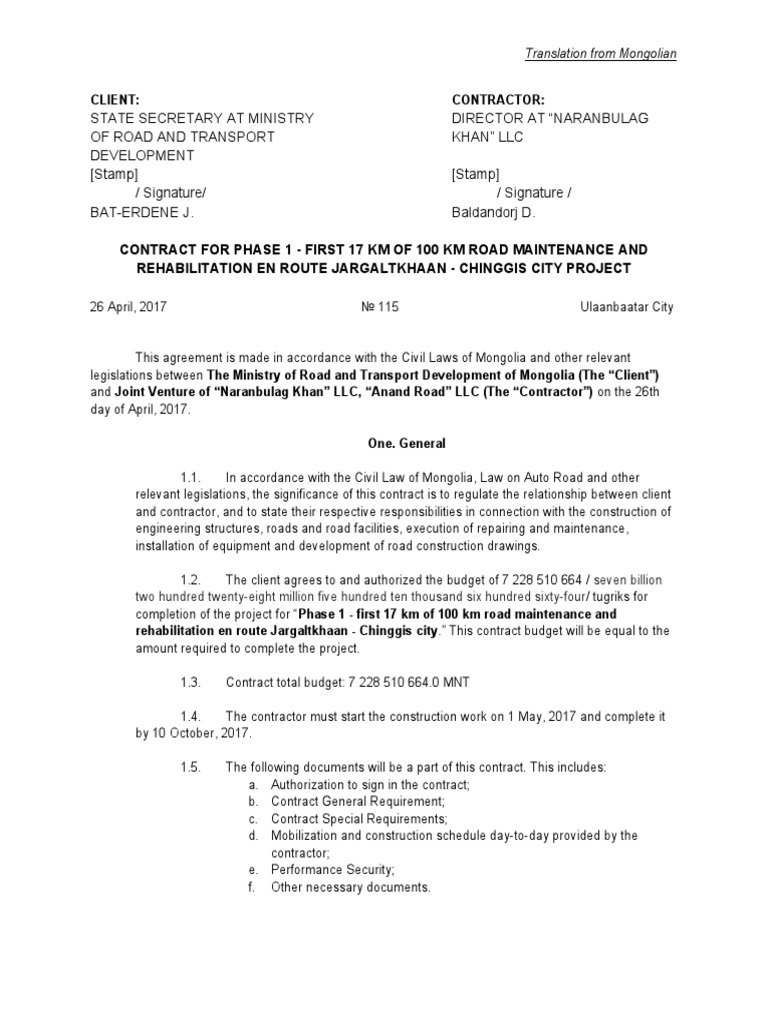 Translation from Mongolian

CLIENT:
STATE SECRETARY AT MINISTRY OF ROAD AND TRANSPORT DEVELOPMENT
[Stamp]
/ Signature/
BAT-ERDENE J.

CONTRACTOR:
DIRECTOR AT "NARANBULAG KHAN" LLC
[Stamp]
/ Signature /
Baldandorj D.

CONTRACT FOR PHASE 1 - FIRST 17 KM OF 100 KM ROAD MAINTENANCE AND REHABILITATION EN ROUTE JARGALTKHAAN - CHINGGIS CITY PROJECT

26 April, 2017 № 115 Ulaanbaatar City

This agreement is made in accordance with the Civil Laws of Mongolia and other relevant legislations between The Ministry of Road and Transport Development of Mongolia (The "Client") and Joint Venture of "Naranbulag Khan" LLC, "Anand Road" LLC (The "Contractor") on the 26th day of April, 2017.

One. General

1.1. In accordance with the Civil Law of Mongolia, Law on Auto Road and other relevant legislations, the significance of this contract is to regulate the relationship between client and contractor, and to state their respective responsibilities in connection with the construction of engineering structures, roads and road facilities, execution of repairing and maintenance, installation of equipment and development of road construction drawings.

1.2. The client agrees to and authorized the budget of 7 228 510 664 / seven billion two hundred twenty-eight million five hundred ten thousand six hundred sixty-four/ tugriks for completion of the project for "Phase 1 - first 17 km of 100 km road maintenance and rehabilitation en route Jargaltkhaan - Chinggis city." This contract budget will be equal to the amount required to complete the project.

1.3. Contract total budget: 7 228 510 664.0 MNT

1.4. The contractor must start the construction work on 1 May, 2017 and complete it by 10 October, 2017.

1.5. The following documents will be a part of this contract. This includes:
a. Authorization to sign in the contract;
b. Contract General Requirement;
c. Contract Special Requirements;
d. Mobilization and construction schedule day-to-day provided by the contractor;
e. Performance Security;
f. Other necessary documents.